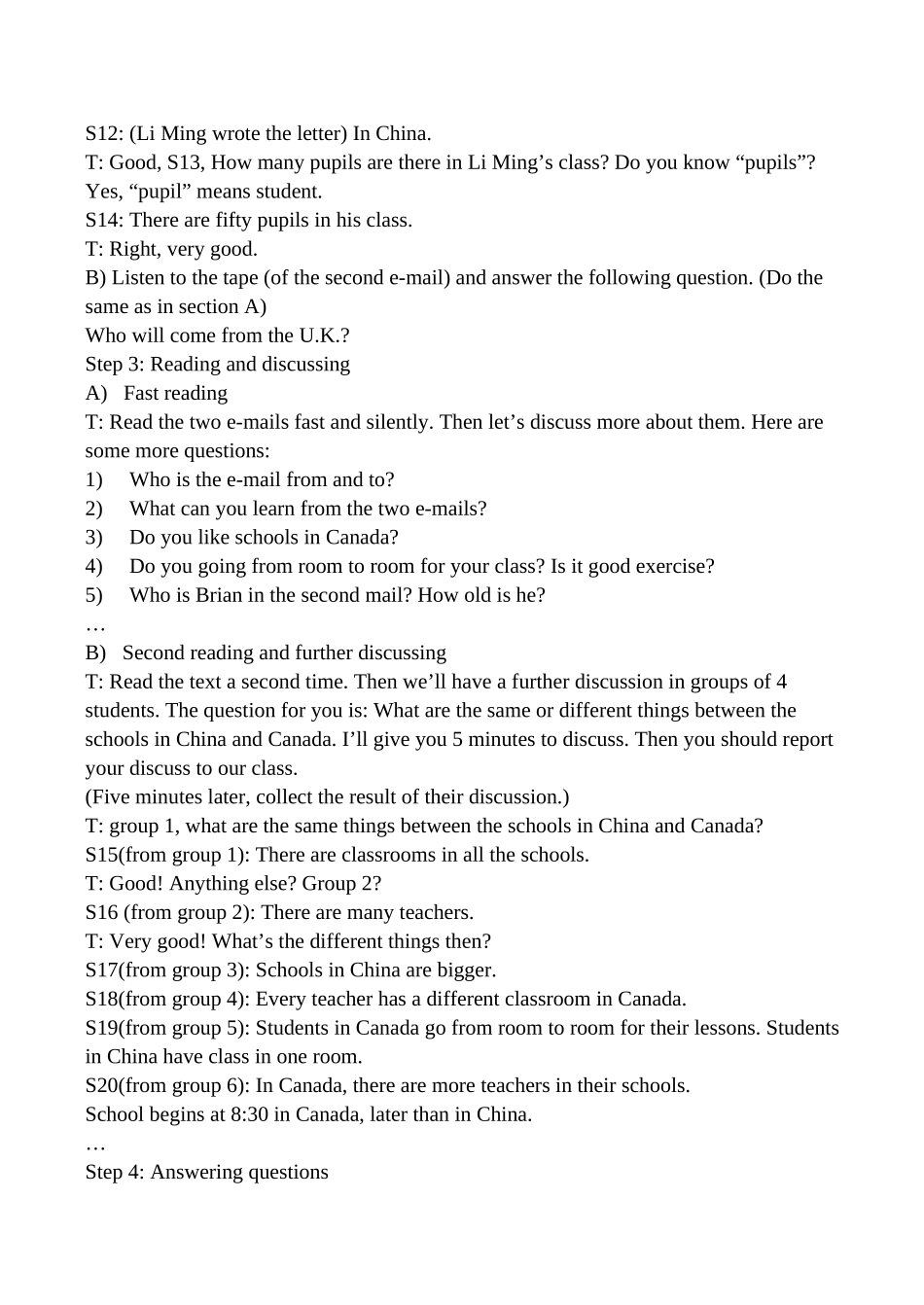 S12: (Li Ming wrote the letter) In China.
T: Good, S13, How many pupils are there in Li Ming’s class? Do you know “pupils”? Yes, “pupil” means student.
S14: There are fifty pupils in his class.
T: Right, very good.
B) Listen to the tape (of the second e-mail) and answer the following question. (Do the same as in section A)
Who will come from the U.K.?
Step 3: Reading and discussing
A) Fast reading
T: Read the two e-mails fast and silently. Then let’s discuss more about them. Here are some more questions:
1) Who is the e-mail from and to?
2) What can you learn from the two e-mails?
3) Do you like schools in Canada?
4) Do you going from room to room for your class? Is it good exercise?
5) Who is Brian in the second mail? How old is he?
…
B) Second reading and further discussing
T: Read the text a second time. Then we’ll have a further discussion in groups of 4 students. The question for you is: What are the same or different things between the schools in China and Canada. I’ll give you 5 minutes to discuss. Then you should report your discuss to our class.
(Five minutes later, collect the result of their discussion.)
T: group 1, what are the same things between the schools in China and Canada?
S15(from group 1): There are classrooms in all the schools.
T: Good! Anything else? Group 2?
S16 (from group 2): There are many teachers.
T: Very good! What’s the different things then?
S17(from group 3): Schools in China are bigger.
S18(from group 4): Every teacher has a different classroom in Canada.
S19(from group 5): Students in Canada go from room to room for their lessons. Students in China have class in one room.
S20(from group 6): In Canada, there are more teachers in their schools.
School begins at 8:30 in Canada, later than in China.
…
Step 4: Answering questions